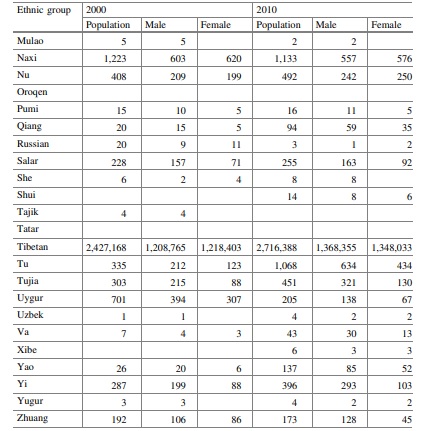 | Ethnic group | 2000 | | | 2010 | | |
|---|---|---|---|---|---|---|
| | Population | Male | Female | Population | Male | Female |
| Mulao | 5 | 5 | | 2 | 2 | |
| Naxi | 1,223 | 603 | 620 | 1,133 | 557 | 576 |
| Nu | 408 | 209 | 199 | 492 | 242 | 250 |
| Oroqen | | | | | | |
| Pumi | 15 | 10 | 5 | 16 | 11 | 5 |
| Qiang | 20 | 15 | 5 | 94 | 59 | 35 |
| Russian | 20 | 9 | 11 | 3 | 1 | 2 |
| Salar | 228 | 157 | 71 | 255 | 163 | 92 |
| She | 6 | 2 | 4 | 8 | 8 | |
| Shui | | | | 14 | 8 | 6 |
| Tajik | 4 | 4 | | | | |
| Tatar | | | | | | |
| Tibetan | 2,427,168 | 1,208,765 | 1,218,403 | 2,716,388 | 1,368,355 | 1,348,033 |
| Tu | 335 | 212 | 123 | 1,068 | 634 | 434 |
| Tujia | 303 | 215 | 88 | 451 | 321 | 130 |
| Uygur | 701 | 394 | 307 | 205 | 138 | 67 |
| Uzbek | 1 | 1 | | 4 | 2 | 2 |
| Va | 7 | 4 | 3 | 43 | 30 | 13 |
| Xibe | | | | 6 | 3 | 3 |
| Yao | 26 | 20 | 6 | 137 | 85 | 52 |
| Yi | 287 | 199 | 88 | 396 | 293 | 103 |
| Yugur | 3 | 3 | | 4 | 2 | 2 |
| Zhuang | 192 | 106 | 86 | 173 | 128 | 45 |